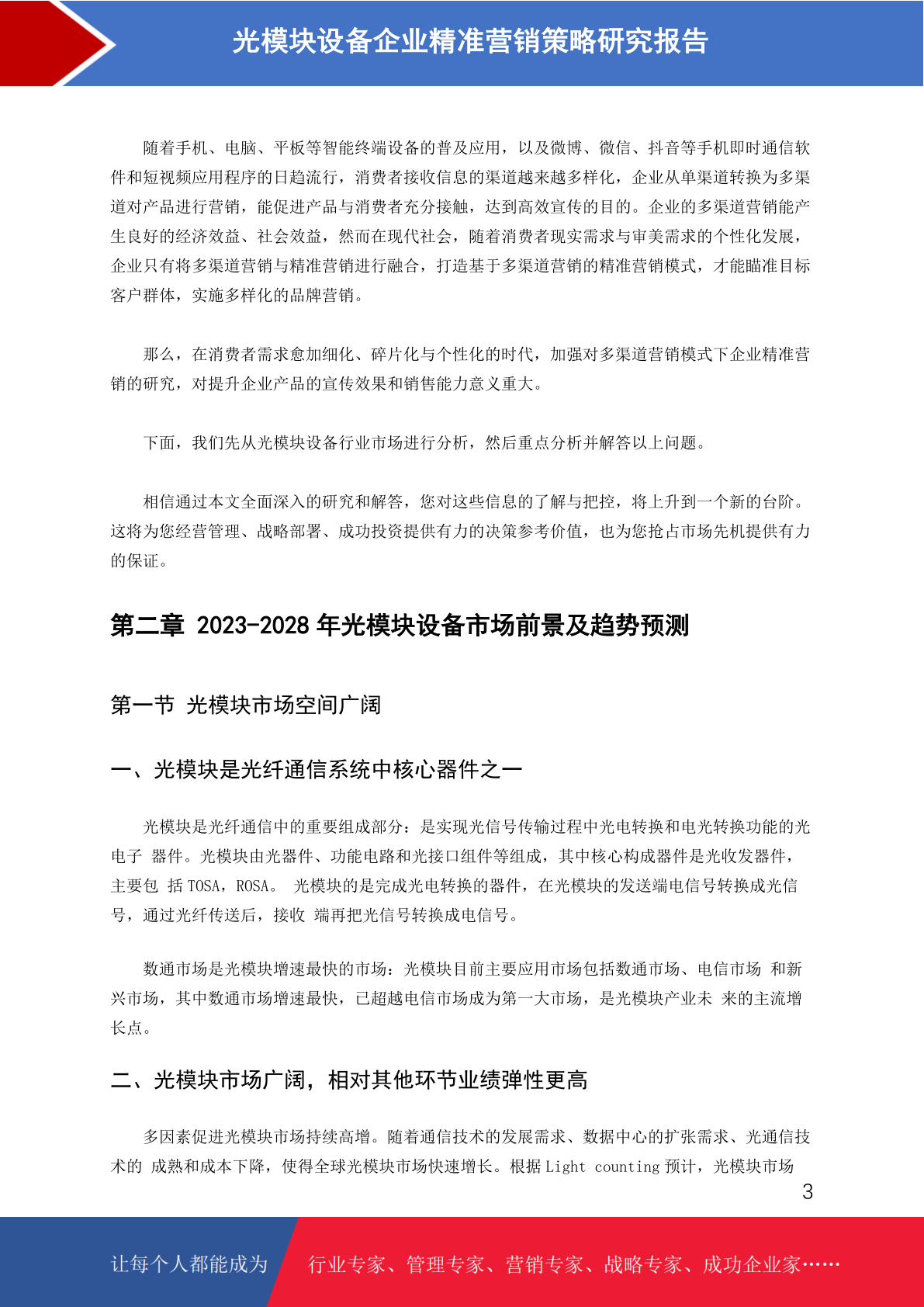 光模块设备企业精准营销策略研究报告

随着手机、电脑、平板等智能终端设备的普及应用，以及微博、微信、抖音等手机即时通信软件和短视频应用程序的日趋流行，消费者接收信息的渠道越来越多样化，企业从单渠道转换为多渠道对产品进行营销，能促进产品与消费者充分接触，达到高效宣传的目的。企业的多渠道营销能产生良好的经济效益、社会效益，然而在现代社会，随着消费者现实需求与审美需求的个性化发展，企业只有将多渠道营销与精准营销进行融合，打造基于多渠道营销的精准营销模式，才能瞄准目标客户群体，实施多样化的品牌营销。

那么，在消费者需求愈加细化、碎片化与个性化的时代，加强对多渠道营销模式下企业精准营销的研究，对提升企业产品的宣传效果和销售能力意义重大。

下面，我们先从光模块设备行业市场进行分析，然后重点分析并解答以上问题。

相信通过本文全面深入的研究和解答，您对这些信息的了解与把控，将上升到一个新的台阶。这将为您经营管理、战略部署、成功投资提供有力的决策参考价值，也为您抢占市场先机提供有力的保证。

第二章 2023-2028 年光模块设备市场前景及趋势预测

第一节 光模块市场空间广阔

一、光模块是光纤通信系统中核心器件之一

光模块是光纤通信中的重要组成部分：是实现光信号传输过程中光电转换和电光转换功能的光电子 器件。光模块由光器件、功能电路和光接口组件等组成，其中核心构成器件是光收发器件，主要包 括 TOSA，ROSA。 光模块的是完成光电转换的器件，在光模块的发送端电信号转换成光信号，通过光纤传送后，接收 端再把光信号转换成电信号。

数通市场是光模块增速最快的市场：光模块目前主要应用市场包括数通市场、电信市场 和新兴市场，其中数通市场增速最快，已超越电信市场成为第一大市场，是光模块产业未 来的主流增长点。

二、光模块市场广阔，相对其他环节业绩弹性更高

多因素促进光模块市场持续高增。随着通信技术的发展需求、数据中心的扩张需求、光通信技术的 成熟和成本下降，使得全球光模块市场快速增长。根据 Light counting 预计，光模块市场

3

让每个人都能成为 行业专家、管理专家、营销专家、战略专家、成功企业家……